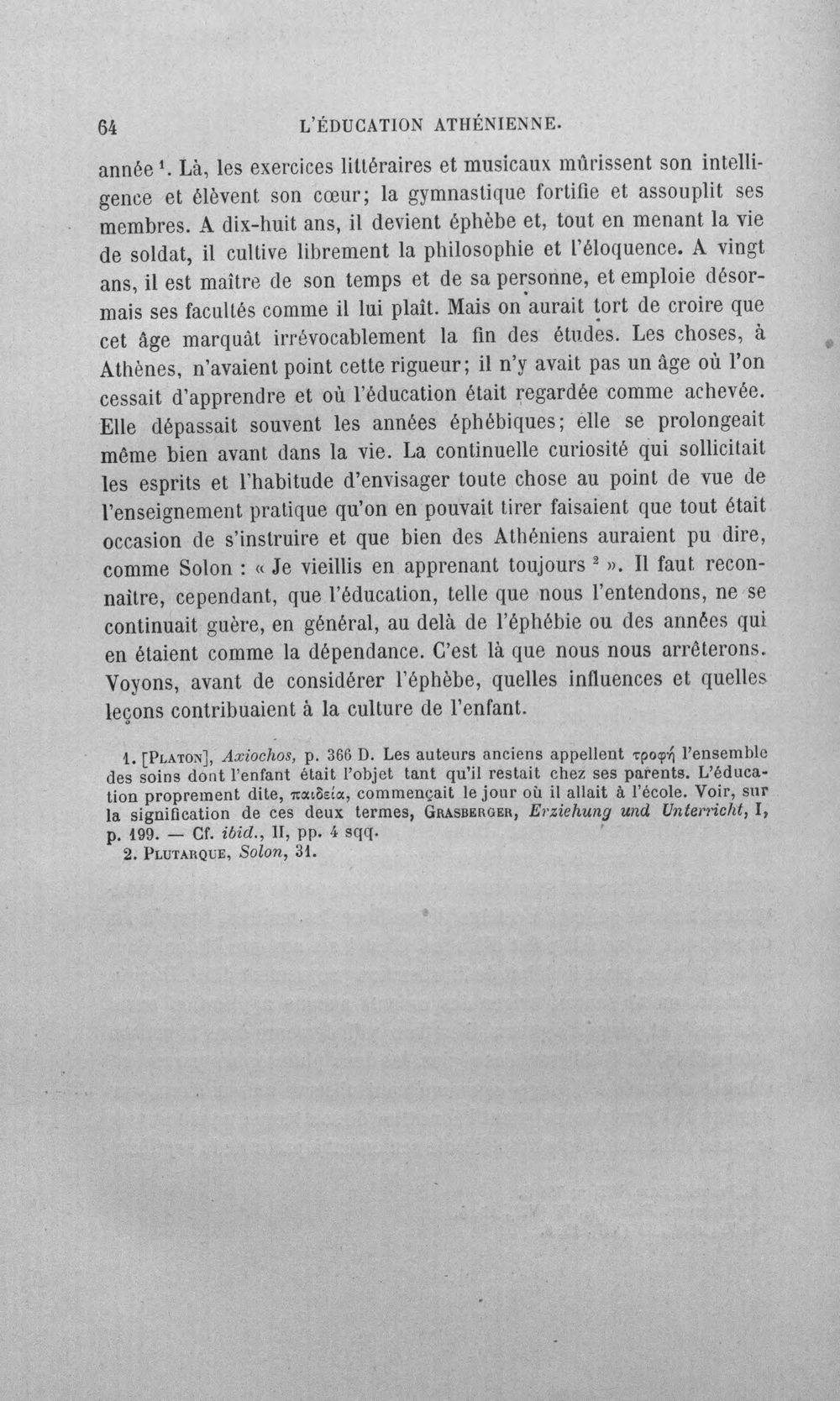 64 L'ÉDUCATION ATHÉNIENNE.

année $^{1}$. Là, les exercices littéraires et musicaux mûrissent son intelligence et élèvent son cœur; la gymnastique fortifie et assouplit ses membres. A dix-huit ans, il devient éphèbe et, tout en menant la vie de soldat, il cultive librement la philosophie et l'éloquence. A vingt ans, il est maître de son temps et de sa personne, et emploie désormais ses facultés comme il lui plaît. Mais on aurait tort de croire que cet âge marquât irrévocablement la fin des études. Les choses, à Athènes, n'avaient point cette rigueur; il n'y avait pas un âge où l'on cessait d'apprendre et où l'éducation était regardée comme achevée. Elle dépassait souvent les années éphébiques; elle se prolongeait même bien avant dans la vie. La continuelle curiosité qui sollicitait les esprits et l'habitude d'envisager toute chose au point de vue de l'enseignement pratique qu'on en pouvait tirer faisaient que tout était occasion de s'instruire et que bien des Athéniens auraient pu dire, comme Solon : « Je vieillis en apprenant toujours $^{2}$ ». Il faut reconnaître, cependant, que l'éducation, telle que nous l'entendons, ne se continuait guère, en général, au delà de l'éphébie ou des années qui en étaient comme la dépendance. C'est là que nous nous arrêterons. Voyons, avant de considérer l'éphèbe, quelles influences et quelles leçons contribuaient à la culture de l'enfant.

1. [Platon], Axiochos, p. 366 D. Les auteurs anciens appellent τροφή l'ensemble des soins dont l'enfant était l'objet tant qu'il restait chez ses parents. L'éducation proprement dite, παιδεία, commençait le jour où il allait à l'école. Voir, sur la signification de ces deux termes, Grasberger, Erziehung und Unterricht, I, p. 199. — Cf. ibid., II, pp. 4 sqq.
2. Plutarque, Solon, 31.